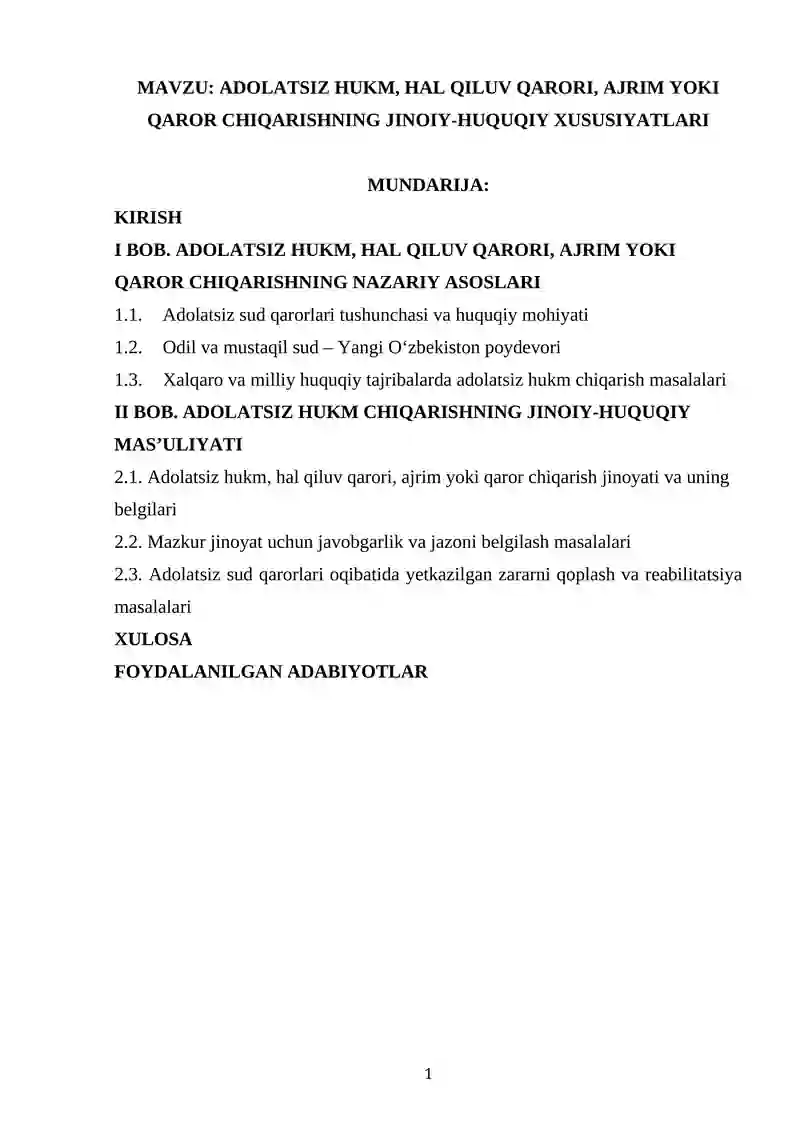 MAVZU: ADOLATSIZ HUKM, HAL QILUV QARORI, AJRIM YOKI QAROR CHIQARISHNING JINOIY-HUQUQIY XUSUSIYATLARI

MUNDARIJA:

KIRISH

I BOB. ADOLATSIZ HUKM, HAL QILUV QARORI, AJRIM YOKI QAROR CHIQARISHNING NAZARIY ASOSLARI

1.1. Adolatsiz sud qarorlari tushunchasi va huquqiy mohiyati

1.2. Odil va mustaqil sud – Yangi O‘zbekiston poydevori

1.3. Xalqaro va milliy huquqiy tajribalarda adolatsiz hukm chiqarish masalalari

II BOB. ADOLATSIZ HUKM CHIQARISHNING JINOIY-HUQUQIY MAS’ULIYATI

2.1. Adolatsiz hukm, hal qiluv qarori, ajrim yoki qaror chiqarish jinoyati va uning belgilari

2.2. Mazkur jinoyat uchun javobgarlik va jazoni belgilash masalalari

2.3. Adolatsiz sud qarorlari oqibatida yetkazilgan zararni qoplash va reabilitatsiya masalalari

XULOSA

FOYDALANILGAN ADABIYOTLAR

1